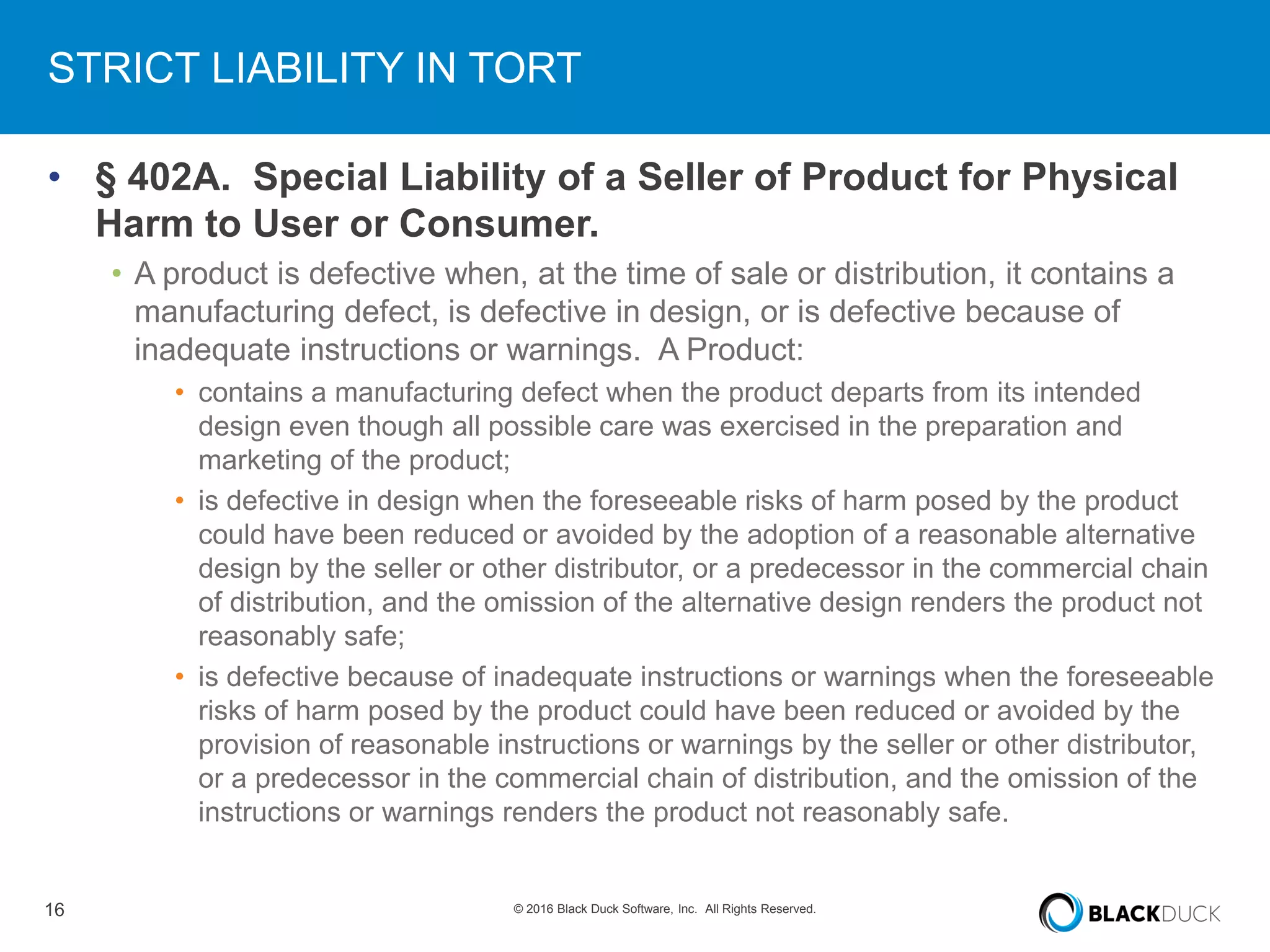 STRICT LIABILITY IN TORT

• § 402A. Special Liability of a Seller of Product for Physical Harm to User or Consumer.

• A product is defective when, at the time of sale or distribution, it contains a manufacturing defect, is defective in design, or is defective because of inadequate instructions or warnings. A Product:

• contains a manufacturing defect when the product departs from its intended design even though all possible care was exercised in the preparation and marketing of the product;

• is defective in design when the foreseeable risks of harm posed by the product could have been reduced or avoided by the adoption of a reasonable alternative design by the seller or other distributor, or a predecessor in the commercial chain of distribution, and the omission of the alternative design renders the product not reasonably safe;

• is defective because of inadequate instructions or warnings when the foreseeable risks of harm posed by the product could have been reduced or avoided by the provision of reasonable instructions or warnings by the seller or other distributor, or a predecessor in the commercial chain of distribution, and the omission of the instructions or warnings renders the product not reasonably safe.

16

© 2016 Black Duck Software, Inc. All Rights Reserved.

BLACKDUCK